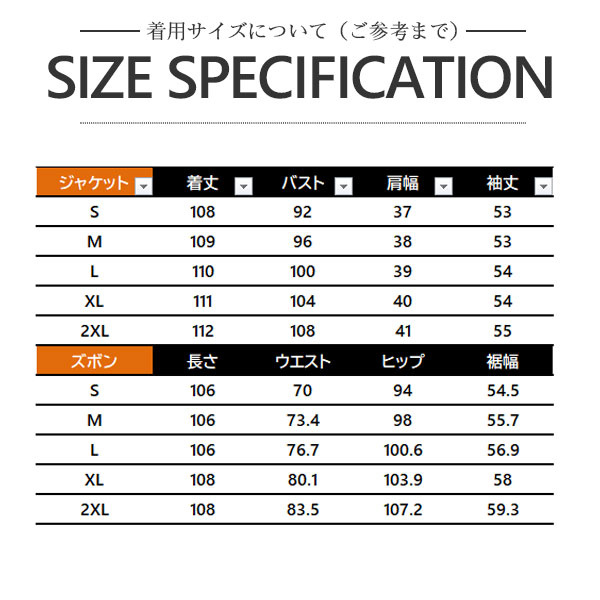 着用サイズについて（ご参考まで）

SIZE SPECIFICATION

| ジャケット | 着丈 | バスト | 肩幅 | 袖丈 |
|---|---|---|---|---|
| S | 108 | 92 | 37 | 53 |
| M | 109 | 96 | 38 | 53 |
| L | 110 | 100 | 39 | 54 |
| XL | 111 | 104 | 40 | 54 |
| 2XL | 112 | 108 | 41 | 55 |
| ズボン | 長さ | ウエスト | ヒップ | 裾幅 |
| S | 106 | 70 | 94 | 54.5 |
| M | 106 | 73.4 | 98 | 55.7 |
| L | 106 | 76.7 | 100.6 | 56.9 |
| XL | 108 | 80.1 | 103.9 | 58 |
| 2XL | 108 | 83.5 | 107.2 | 59.3 |